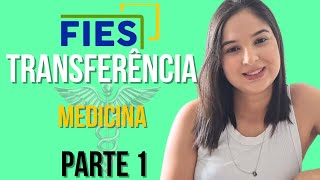 FIES
TRANSFERÊNCIA
MEDICINA
PARTE 1